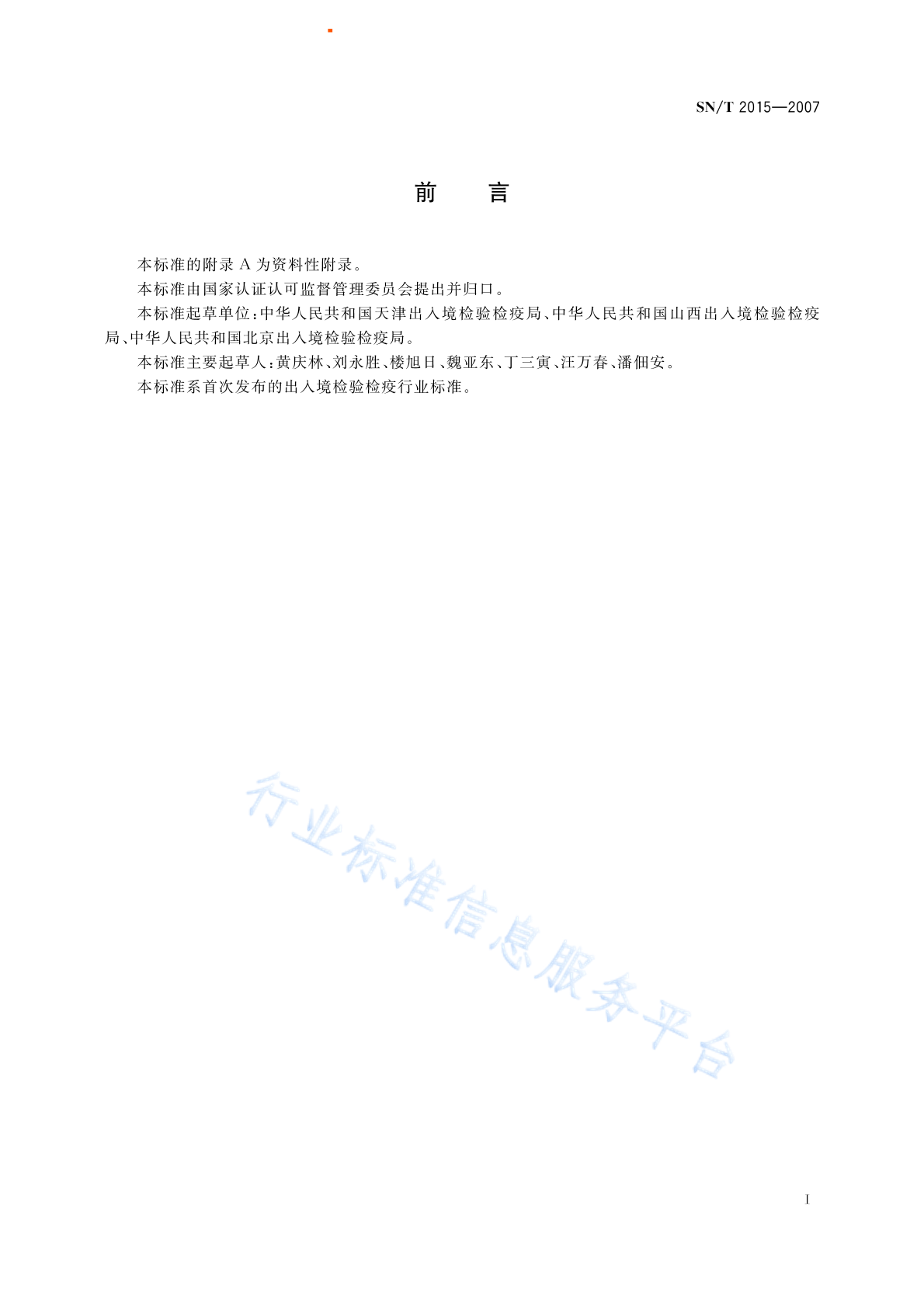 SN/T 2015—2007

前　言

本标准的附录 A 为资料性附录。

本标准由国家认证认可监督管理委员会提出并归口。

本标准起草单位：中华人民共和国天津出入境检验检疫局、中华人民共和国山西出入境检验检疫局、中华人民共和国北京出入境检验检疫局。

本标准主要起草人：黄庆林、刘永胜、楼旭日、魏亚东、丁三寅、汪万春、潘佃安。

本标准系首次发布的出入境检验检疫行业标准。

行业标准信息服务平台

I